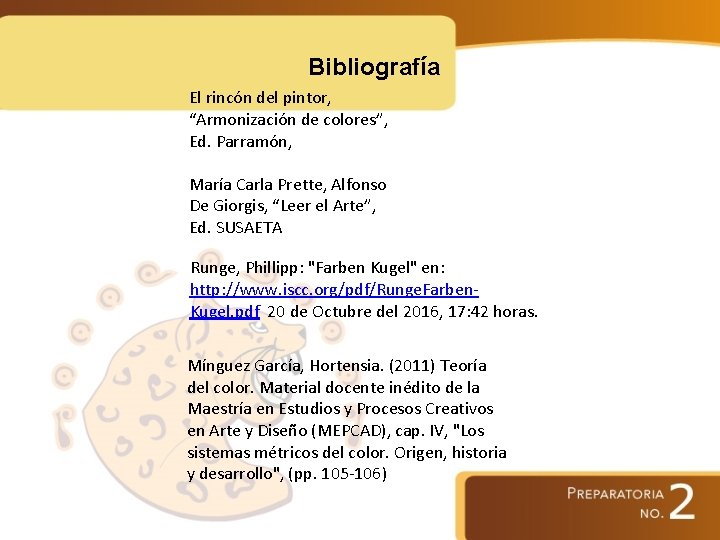 Bibliografía

El rincón del pintor, "Armonización de colores", Ed. Parramón,

María Carla Prette, Alfonso De Giorgis, "Leer el Arte", Ed. SUSAETA

Runge, Phillipp: "Farben Kugel" en: http://www.iscc.org/pdf/RungeFarben-Kugel.pdf 20 de Octubre del 2016, 17:42 horas.

Mínguez García, Hortensia. (2011) Teoría del color. Material docente inédito de la Maestría en Estudios y Procesos Creativos en Arte y Diseño (MEPCAD), cap. IV, "Los sistemas métricos del color. Origen, historia y desarrollo", (pp. 105-106)

PREPARATORIA
NO. 2